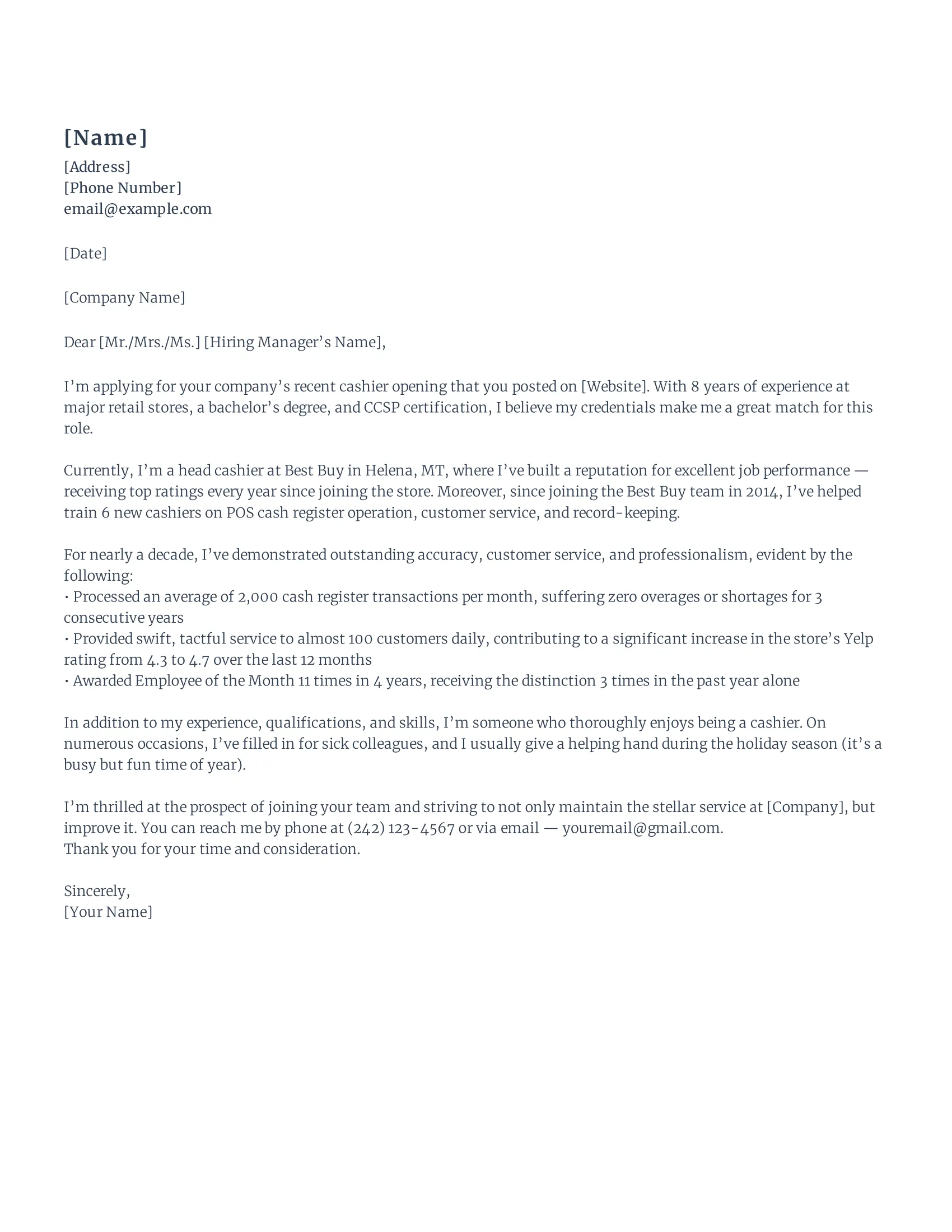 [Name]

[Address]
[Phone Number]
email@example.com

[Date]

[Company Name]

Dear [Mr./Mrs./Ms.] [Hiring Manager’s Name],

I’m applying for your company’s recent cashier opening that you posted on [Website]. With 8 years of experience at major retail stores, a bachelor’s degree, and CCSP certification, I believe my credentials make me a great match for this role.

Currently, I’m a head cashier at Best Buy in Helena, MT, where I’ve built a reputation for excellent job performance — receiving top ratings every year since joining the store. Moreover, since joining the Best Buy team in 2014, I’ve helped train 6 new cashiers on POS cash register operation, customer service, and record-keeping.

For nearly a decade, I’ve demonstrated outstanding accuracy, customer service, and professionalism, evident by the following:
• Processed an average of 2,000 cash register transactions per month, suffering zero overages or shortages for 3 consecutive years
• Provided swift, tactful service to almost 100 customers daily, contributing to a significant increase in the store’s Yelp rating from 4.3 to 4.7 over the last 12 months
• Awarded Employee of the Month 11 times in 4 years, receiving the distinction 3 times in the past year alone

In addition to my experience, qualifications, and skills, I’m someone who thoroughly enjoys being a cashier. On numerous occasions, I’ve filled in for sick colleagues, and I usually give a helping hand during the holiday season (it’s a busy but fun time of year).

I’m thrilled at the prospect of joining your team and striving to not only maintain the stellar service at [Company], but improve it. You can reach me by phone at (242) 123-4567 or via email — youremail@gmail.com.
Thank you for your time and consideration.

Sincerely,
[Your Name]